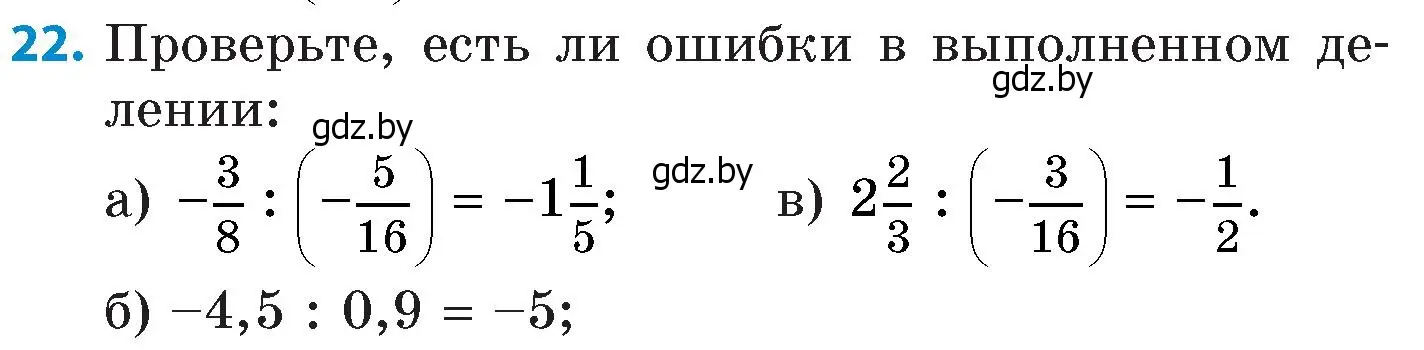 **22.** Проверьте, есть ли ошибки в выполненном делении:

gdz.by

gdz.by

а) $-\frac{3}{8} : \left(-\frac{5}{16}\right) = -1\frac{1}{5}$;

gdz.by

в) $2\frac{2}{3} : \left(-\frac{3}{16}\right) = -\frac{1}{2}$.

б) $-4,5 : 0,9 = -5$;